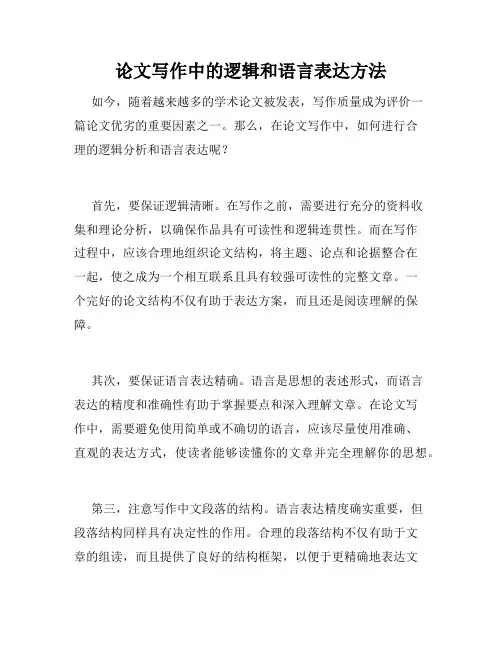 论文写作中的逻辑和语言表达方法

如今，随着越来越多的学术论文被发表，写作质量成为评价一篇论文优劣的重要因素之一。那么，在论文写作中，如何进行合理的逻辑分析和语言表达呢？

首先，要保证逻辑清晰。在写作之前，需要进行充分的资料收集和理论分析，以确保作品具有可读性和逻辑连贯性。而在写作过程中，应该合理地组织论文结构，将主题、论点和论据整合在一起，使之成为一个相互联系且具有较强可读性的完整文章。一个完好的论文结构不仅有助于表达方案，而且还是阅读理解的保障。

其次，要保证语言表达精确。语言是思想的表述形式，而语言表达的精度和准确性有助于掌握要点和深入理解文章。在论文写作中，需要避免使用简单或不确切的语言，应该尽量使用准确、直观的表达方式，使读者能够读懂你的文章并完全理解你的思想。

第三，注意写作中文段落的结构。语言表达精度确实重要，但段落结构同样具有决定性的作用。合理的段落结构不仅有助于文章的组读，而且提供了良好的结构框架，以便于更精确地表达文